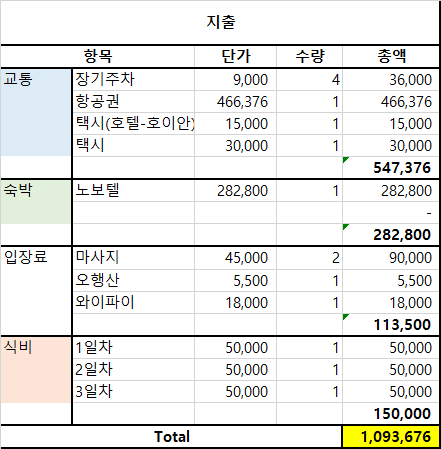 지출

| 항목 | | 단가 | 수량 | 총액 |
|---|---|---|---|---|
| 교통 | 장기주차 | 9,000 | 4 | 36,000 |
| | 항공권 | 466,376 | 1 | 466,376 |
| | 택시(호텔-호이안) | 15,000 | 1 | 15,000 |
| | 택시 | 30,000 | 1 | 30,000 |
| | | | | 547,376 |
| 숙박 | 노보텔 | 282,800 | 1 | 282,800 |
| | | | | - |
| | | | | 282,800 |
| 입장료 | 마사지 | 45,000 | 2 | 90,000 |
| | 오행산 | 5,500 | 1 | 5,500 |
| | 와이파이 | 18,000 | 1 | 18,000 |
| | | | | 113,500 |
| 식비 | 1일차 | 50,000 | 1 | 50,000 |
| | 2일차 | 50,000 | 1 | 50,000 |
| | 3일차 | 50,000 | 1 | 50,000 |
| | | | | 150,000 |
| Total | | | | 1,093,676 |